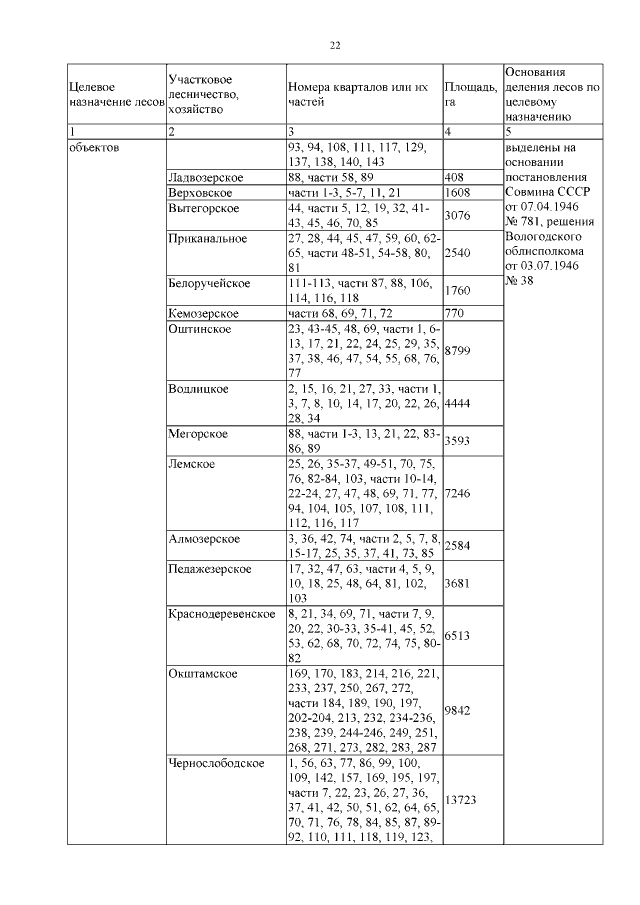 22

| Целевое назначение лесов | Участковое лесничество, хозяйство | Номера кварталов или их частей | Площадь, га | Основания деления лесов по целевому назначению |
|---|---|---|---|---|
| 1 | 2 | 3 | 4 | 5 |
| объектов | | 93, 94, 108, 111, 117, 129, 137, 138, 140, 143 | | выделены на основании постановления Совмина СССР от 07.04.1946 № 781, решения Вологодского облисполкома от 03.07.1946 № 38 |
| | Ладвозерское | 88, части 58, 89 | 408 | |
| | Верховское | части 1-3, 5-7, 11, 21 | 1608 | |
| | Вытегорское | 44, части 5, 12, 19, 32, 41-43, 45, 46, 70, 85 | 3076 | |
| | Приканальное | 27, 28, 44, 45, 47, 59, 60, 62-65, части 48-51, 54-58, 80, 81 | 2540 | |
| | Белоручейское | 111-113, части 87, 88, 106, 114, 116, 118 | 1760 | |
| | Кемозерское | части 68, 69, 71, 72 | 770 | |
| | Оштинское | 23, 43-45, 48, 69, части 1, 6-13, 17, 21, 22, 24, 25, 29, 35, 37, 38, 46, 47, 54, 55, 68, 76, 77 | 8799 | |
| | Водлицкое | 2, 15, 16, 21, 27, 33, части 1, 3, 7, 8, 10, 14, 17, 20, 22, 26, 28, 34 | 4444 | |
| | Мегорское | 88, части 1-3, 13, 21, 22, 83-86, 89 | 3593 | |
| | Лемское | 25, 26, 35-37, 49-51, 70, 75, 76, 82-84, 103, части 10-14, 22-24, 27, 47, 48, 69, 71, 77, 94, 104, 105, 107, 108, 111, 112, 116, 117 | 7246 | |
| | Алмозерское | 3, 36, 42, 74, части 2, 5, 7, 8, 15-17, 25, 35, 37, 41, 73, 85 | 2584 | |
| | Педажезерское | 17, 32, 47, 63, части 4, 5, 9, 10, 18, 25, 48, 64, 81, 102, 103 | 3681 | |
| | Краснодеревенское | 8, 21, 34, 69, 71, части 7, 9, 20, 22, 30-33, 35-41, 45, 52, 53, 62, 68, 70, 72, 74, 75, 80-82 | 6513 | |
| | Окштамское | 169, 170, 183, 214, 216, 221, 233, 237, 250, 267, 272, части 184, 189, 190, 197, 202-204, 213, 232, 234-236, 238, 239, 244-246, 249, 251, 268, 271, 273, 282, 283, 287 | 9842 | |
| | Чернослободское | 1, 56, 63, 77, 86, 99, 100, 109, 142, 157, 169, 195, 197, части 7, 22, 23, 26, 27, 36, 37, 41, 42, 50, 51, 62, 64, 65, 70, 71, 76, 78, 84, 85, 87, 89-92, 110, 111, 118, 119, 123, | 13723 | |